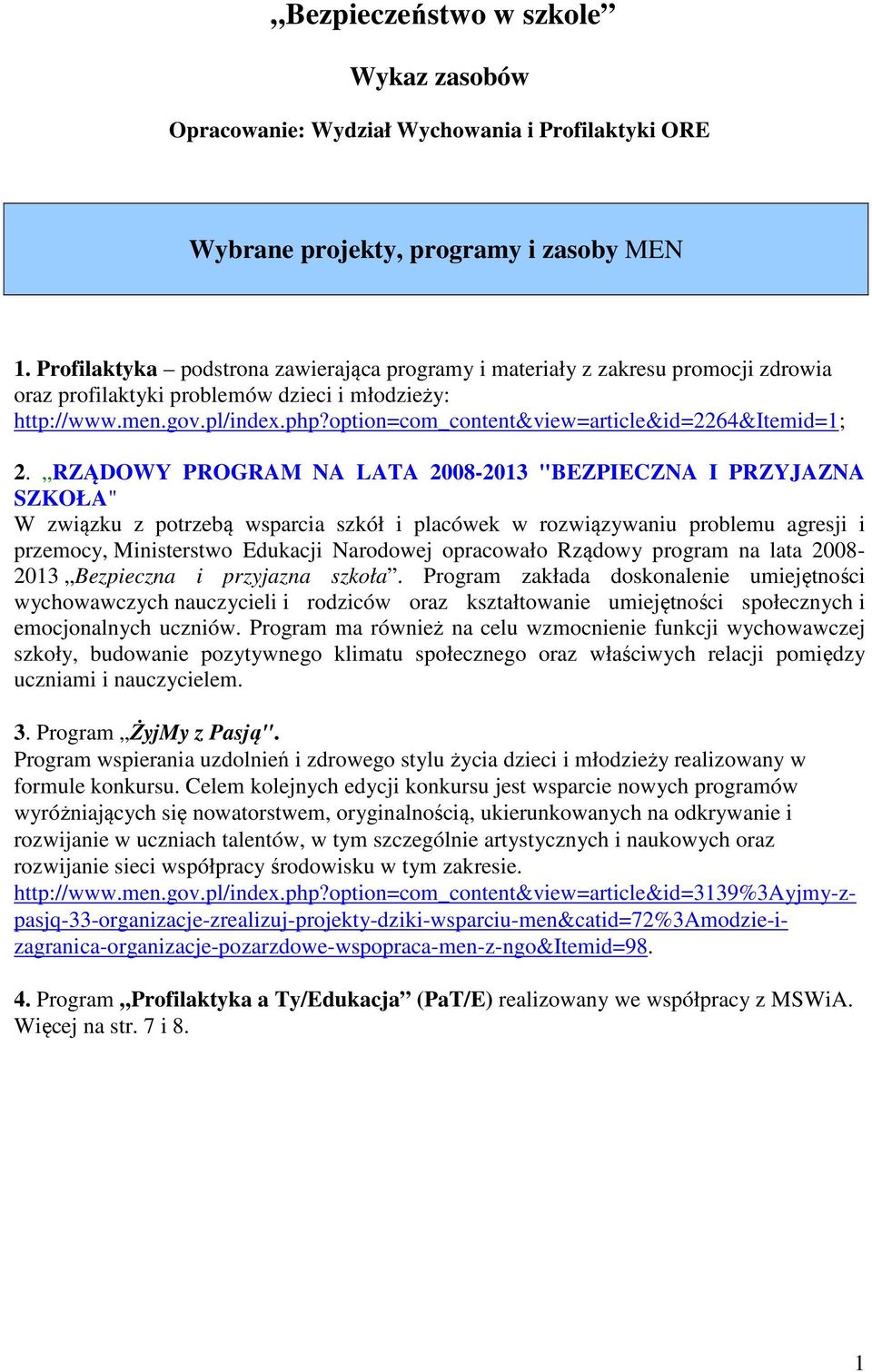 „Bezpieczeństwo w szkole”

Wykaz zasobów

Opracowanie: Wydział Wychowania i Profilaktyki ORE

Wybrane projekty, programy i zasoby MEN

1. Profilaktyka – podstrona zawierająca programy i materiały z zakresu promocji zdrowia oraz profilaktyki problemów dzieci i młodzieży: http://www.men.gov.pl/index.php?option=com_content&view=article&id=2264&Itemid=1;

2. „RZĄDOWY PROGRAM NA LATA 2008-2013 "BEZPIECZNA I PRZYJAZNA SZKOŁA"
W związku z potrzebą wsparcia szkół i placówek w rozwiązywaniu problemu agresji i przemocy, Ministerstwo Edukacji Narodowej opracowało Rządowy program na lata 2008-2013 „Bezpieczna i przyjazna szkoła”. Program zakłada doskonalenie umiejętności wychowawczych nauczycieli i rodziców oraz kształtowanie umiejętności społecznych i emocjonalnych uczniów. Program ma również na celu wzmocnienie funkcji wychowawczej szkoły, budowanie pozytywnego klimatu społecznego oraz właściwych relacji pomiędzy uczniami i nauczycielem.

3. Program „ŻyjMy z Pasją".
Program wspierania uzdolnień i zdrowego stylu życia dzieci i młodzieży realizowany w formule konkursu. Celem kolejnych edycji konkursu jest wsparcie nowych programów wyróżniających się nowatorstwem, oryginalnością, ukierunkowanych na odkrywanie i rozwijanie w uczniach talentów, w tym szczególnie artystycznych i naukowych oraz rozwijanie sieci współpracy środowisku w tym zakresie. http://www.men.gov.pl/index.php?option=com_content&view=article&id=3139%3Ayjmy-z-pasjq-33-organizacje-zrealizuj-projekty-dziki-wsparciu-men&catid=72%3Amodzie-i-zagranica-organizacje-pozarzdowe-wspopraca-men-z-ngo&Itemid=98.

4. Program „Profilaktyka a Ty/Edukacja” (PaT/E) realizowany we współpracy z MSWiA. Więcej na str. 7 i 8.

1